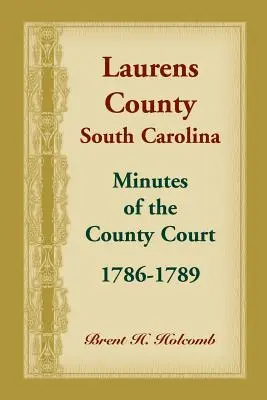 Laurens County
South Carolina

Minutes of the County Court
1786-1789

Brent H. Holcomb